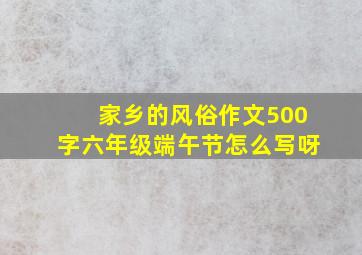 家乡的风俗作文500字六年级端午节怎么写呀